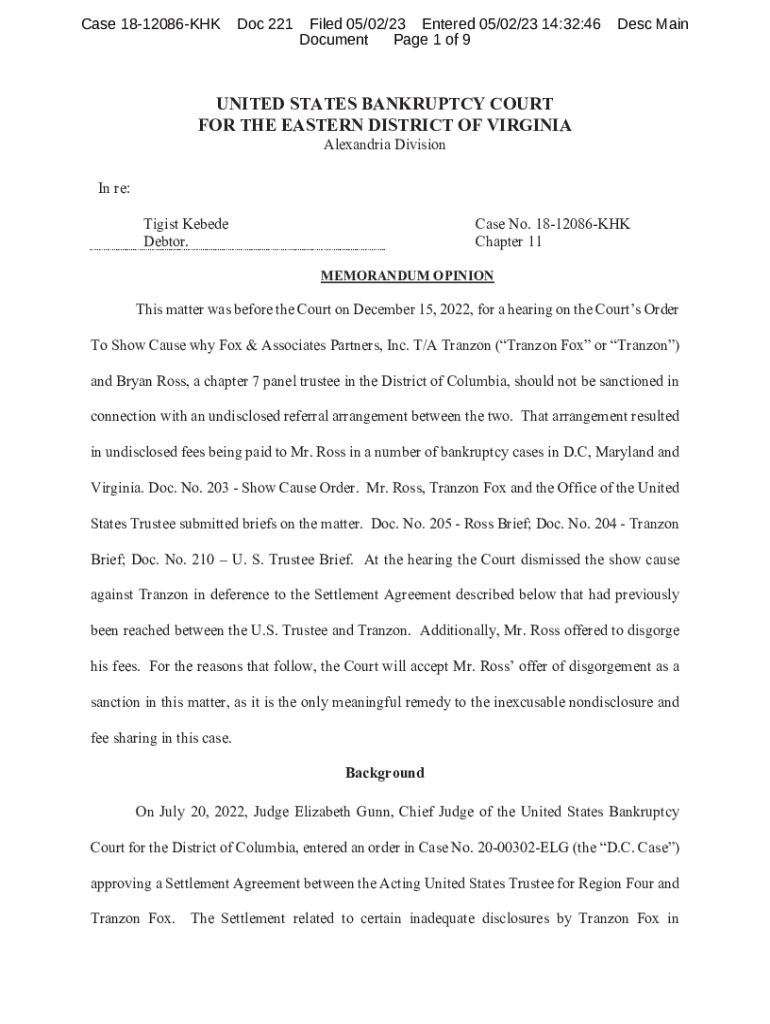 Case 18-12086-KHK Doc 221 Filed 05/02/23 Entered 05/02/23 14:32:46 Desc Main Document Page 1 of 9

UNITED STATES BANKRUPTCY COURT
FOR THE EASTERN DISTRICT OF VIRGINIA
Alexandria Division

In re:

Tigist Kebede
Debtor.

Case No. 18-12086-KHK
Chapter 11

MEMORANDUM OPINION

This matter was before the Court on December 15, 2022, for a hearing on the Court's Order To Show Cause why Fox & Associates Partners, Inc. T/A Tranzon ("Tranzon Fox" or "Tranzon") and Bryan Ross, a chapter 7 panel trustee in the District of Columbia, should not be sanctioned in connection with an undisclosed referral arrangement between the two. That arrangement resulted in undisclosed fees being paid to Mr. Ross in a number of bankruptcy cases in D.C, Maryland and Virginia. Doc. No. 203 - Show Cause Order. Mr. Ross, Tranzon Fox and the Office of the United States Trustee submitted briefs on the matter. Doc. No. 205 - Ross Brief; Doc. No. 204 - Tranzon Brief; Doc. No. 210 – U. S. Trustee Brief. At the hearing the Court dismissed the show cause against Tranzon in deference to the Settlement Agreement described below that had previously been reached between the U.S. Trustee and Tranzon. Additionally, Mr. Ross offered to disgorge his fees. For the reasons that follow, the Court will accept Mr. Ross' offer of disgorgement as a sanction in this matter, as it is the only meaningful remedy to the inexcusable nondisclosure and fee sharing in this case.

Background

On July 20, 2022, Judge Elizabeth Gunn, Chief Judge of the United States Bankruptcy Court for the District of Columbia, entered an order in Case No. 20-00302-ELG (the "D.C. Case") approving a Settlement Agreement between the Acting United States Trustee for Region Four and Tranzon Fox. The Settlement related to certain inadequate disclosures by Tranzon Fox in